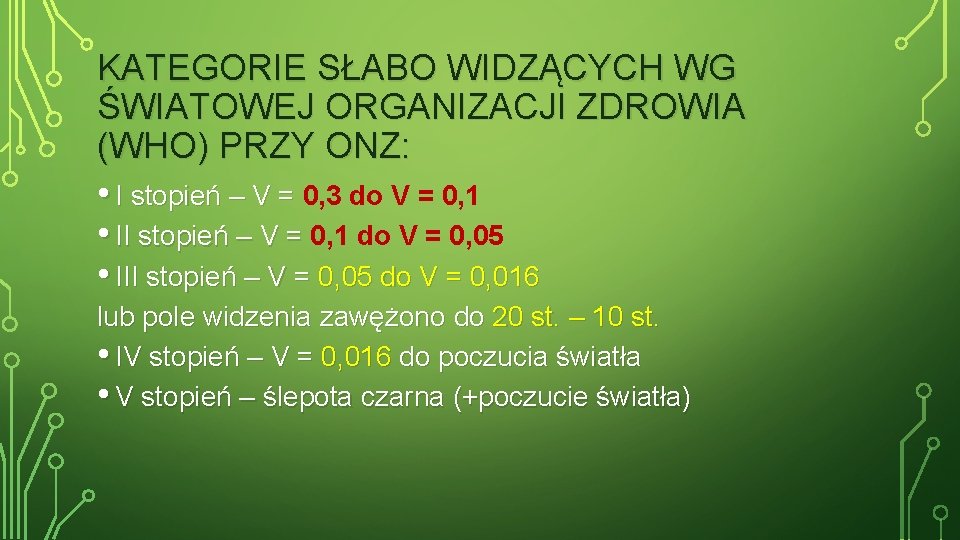 KATEGORIE SŁABO WIDZĄCYCH WG ŚWIATOWEJ ORGANIZACJI ZDROWIA (WHO) PRZY ONZ:

• I stopień – V = 0,3 do V = 0,1
• II stopień – V = 0,1 do V = 0,05
• III stopień – V = 0,05 do V = 0,016
lub pole widzenia zawężono do 20 st. – 10 st.
• IV stopień – V = 0,016 do poczucia światła
• V stopień – ślepota czarna (+poczucie światła)